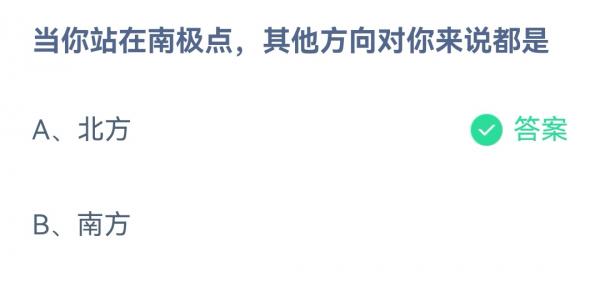 当你站在南极点，其他方向对你来说都是

A、北方

答案

B、南方